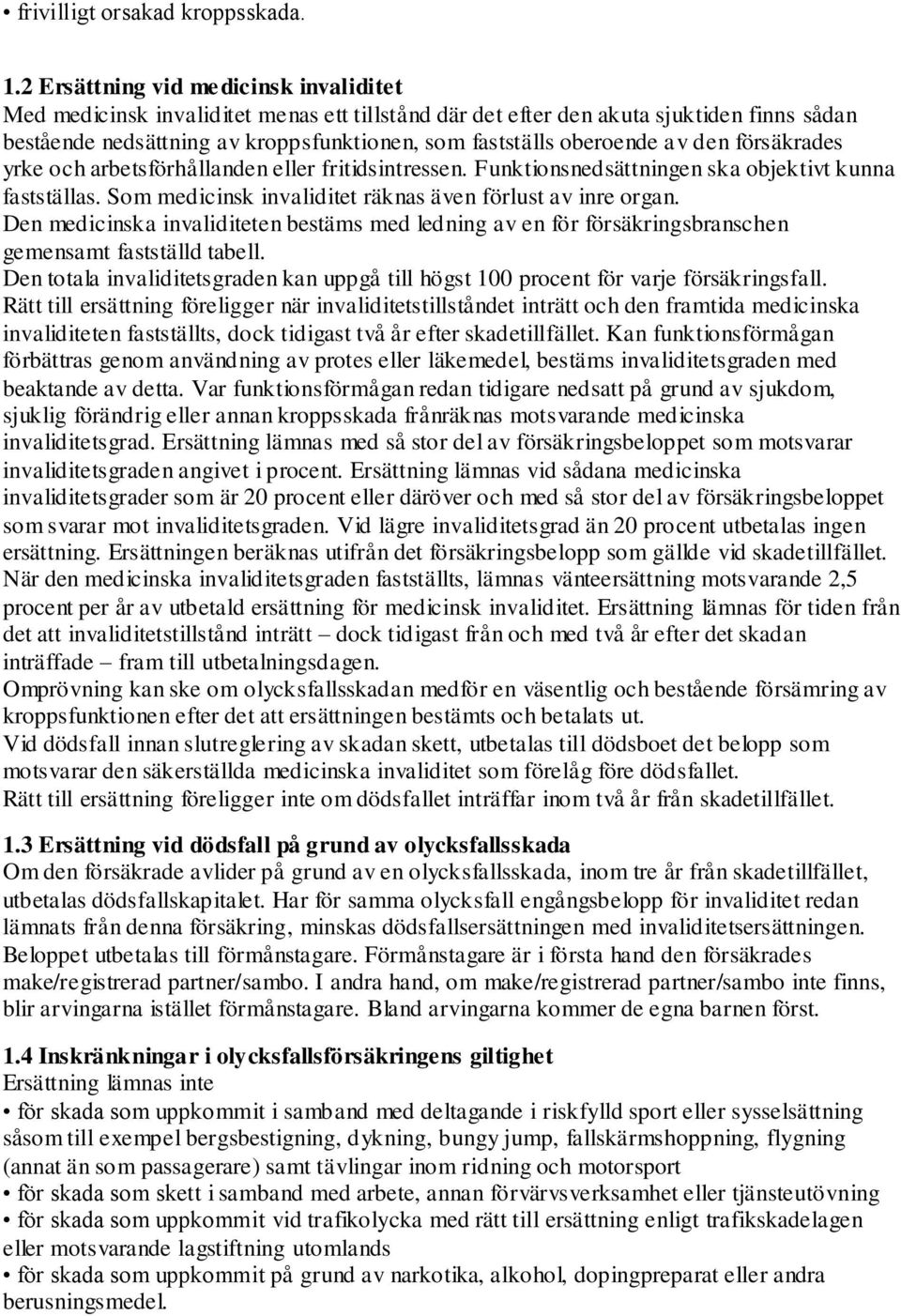 • frivilligt orsakad kroppsskada.

1.2 Ersättning vid medicinsk invaliditet
Med medicinsk invaliditet menas ett tillstånd där det efter den akuta sjuktiden finns sådan bestående nedsättning av kroppsfunktionen, som fastställs oberoende av den försäkrades yrke och arbetsförhållanden eller fritidsintressen. Funktionsnedsättningen ska objektivt kunna fastställas. Som medicinsk invaliditet räknas även förlust av inre organ.
Den medicinska invaliditeten bestäms med ledning av en för försäkringsbranschen gemensamt fastställd tabell.
Den totala invaliditetsgraden kan uppgå till högst 100 procent för varje försäkringsfall.
Rätt till ersättning föreligger när invaliditetstillståndet inträtt och den framtida medicinska invaliditeten fastställts, dock tidigast två år efter skadetillfället. Kan funktionsförmågan förbättras genom användning av protes eller läkemedel, bestäms invaliditetsgraden med beaktande av detta. Var funktionsförmågan redan tidigare nedsatt på grund av sjukdom, sjuklig förändrig eller annan kroppsskada frånräknas motsvarande medicinska invaliditetsgrad. Ersättning lämnas med så stor del av försäkringsbeloppet som motsvarar invaliditetsgraden angivet i procent. Ersättning lämnas vid sådana medicinska invaliditetsgrader som är 20 procent eller däröver och med så stor del av försäkringsbeloppet som svarar mot invaliditetsgraden. Vid lägre invaliditetsgrad än 20 procent utbetalas ingen ersättning. Ersättningen beräknas utifrån det försäkringsbelopp som gällde vid skadetillfället. När den medicinska invaliditetsgraden fastställts, lämnas vänteersättning motsvarande 2,5 procent per år av utbetald ersättning för medicinsk invaliditet. Ersättning lämnas för tiden från det att invaliditetstillstånd inträtt – dock tidigast från och med två år efter det skadan inträffade – fram till utbetalningsdagen.
Omprövning kan ske om olycksfallsskadan medför en väsentlig och bestående försämring av kroppsfunktionen efter det att ersättningen bestämts och betalats ut.
Vid dödsfall innan slutreglering av skadan skett, utbetalas till dödsboet det belopp som motsvarar den säkerställda medicinska invaliditet som förelåg före dödsfallet.
Rätt till ersättning föreligger inte om dödsfallet inträffar inom två år från skadetillfället.

1.3 Ersättning vid dödsfall på grund av olycksfallsskada
Om den försäkrade avlider på grund av en olycksfallsskada, inom tre år från skadetillfället, utbetalas dödsfallskapitalet. Har för samma olycksfall engångsbelopp för invaliditet redan lämnats från denna försäkring, minskas dödsfallsersättningen med invaliditetsersättningen. Beloppet utbetalas till förmånstagare. Förmånstagare är i första hand den försäkrades make/registrerad partner/sambo. I andra hand, om make/registrerad partner/sambo inte finns, blir arvingarna istället förmånstagare. Bland arvingarna kommer de egna barnen först.

1.4 Inskränkningar i olycksfallsförsäkringens giltighet
Ersättning lämnas inte
• för skada som uppkommit i samband med deltagande i riskfylld sport eller sysselsättning såsom till exempel bergsbestigning, dykning, bungy jump, fallskärmshoppning, flygning (annat än som passagerare) samt tävlingar inom ridning och motorsport
• för skada som skett i samband med arbete, annan förvärvsverksamhet eller tjänsteutövning
• för skada som uppkommit vid trafikolycka med rätt till ersättning enligt trafikskadelagen eller motsvarande lagstiftning utomlands
• för skada som uppkommit på grund av narkotika, alkohol, dopingpreparat eller andra berusningsmedel.